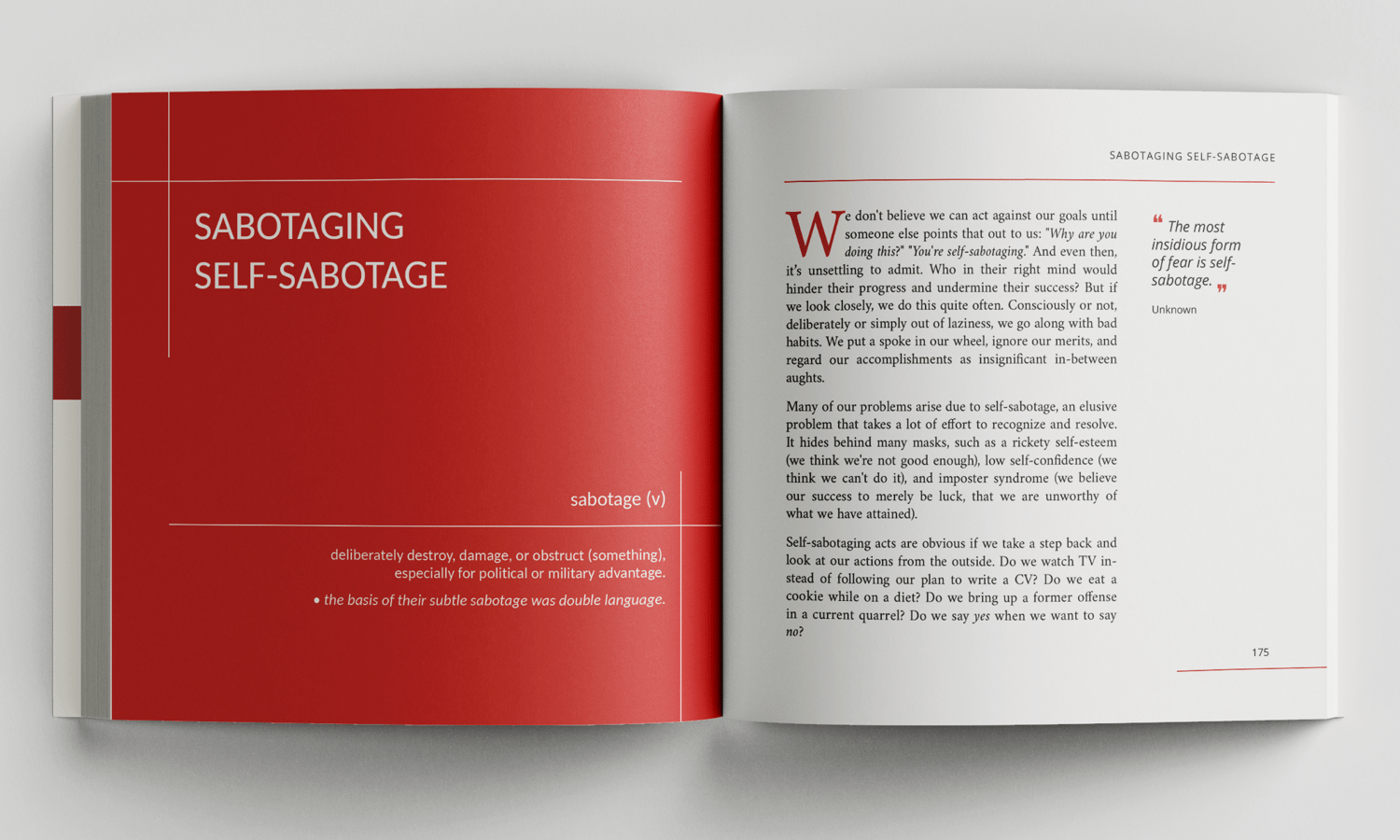 SABOTAGING
SELF-SABOTAGE

sabotage (v)

deliberately destroy, damage, or obstruct (something), especially for political or military advantage.

• the basis of their subtle sabotage was double language.

SABOTAGING SELF-SABOTAGE

We don't believe we can act against our goals until someone else points that out to us: "Why are you doing this?" "You're self-sabotaging." And even then, it's unsettling to admit. Who in their right mind would hinder their progress and undermine their success? But if we look closely, we do this quite often. Consciously or not, deliberately or simply out of laziness, we go along with bad habits. We put a spoke in our wheel, ignore our merits, and regard our accomplishments as insignificant in-between aughts.

Many of our problems arise due to self-sabotage, an elusive problem that takes a lot of effort to recognize and resolve. It hides behind many masks, such as a rickety self-esteem (we think we're not good enough), low self-confidence (we think we can't do it), and imposter syndrome (we believe our success to merely be luck, that we are unworthy of what we have attained).

Self-sabotaging acts are obvious if we take a step back and look at our actions from the outside. Do we watch TV instead of following our plan to write a CV? Do we eat a cookie while on a diet? Do we bring up a former offense in a current quarrel? Do we say yes when we want to say no?

" The most insidious form of fear is self-sabotage. "

Unknown

175